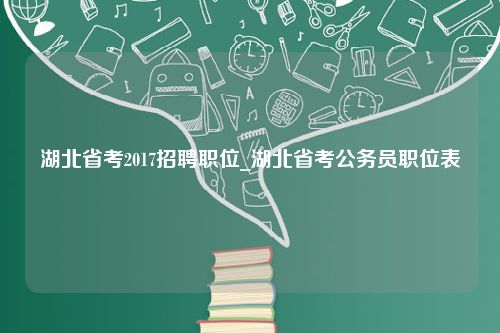 湖北省考2017招聘职位_湖北省考公务员职位表